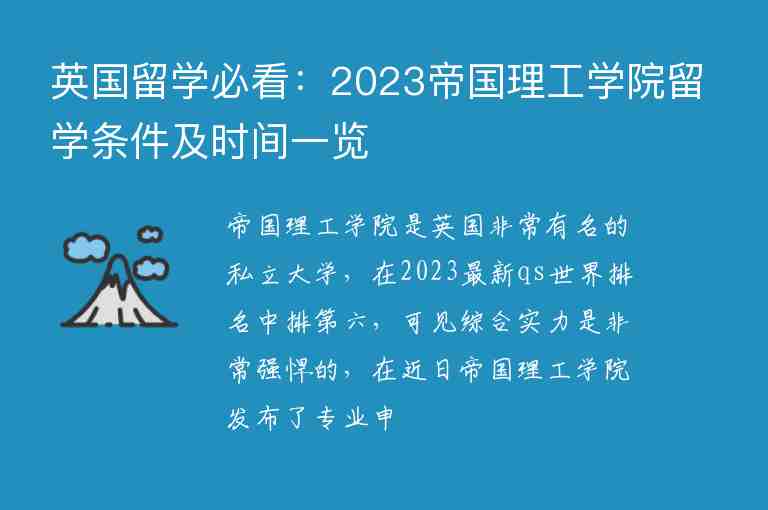 英国留学必看：2023帝国理工学院留学条件及时间一览

帝国理工学院是英国非常有名的私立大学，在2023最新qs世界排名中排第六，可见综合实力是非常强悍的，在近日帝国理工学院发布了专业申